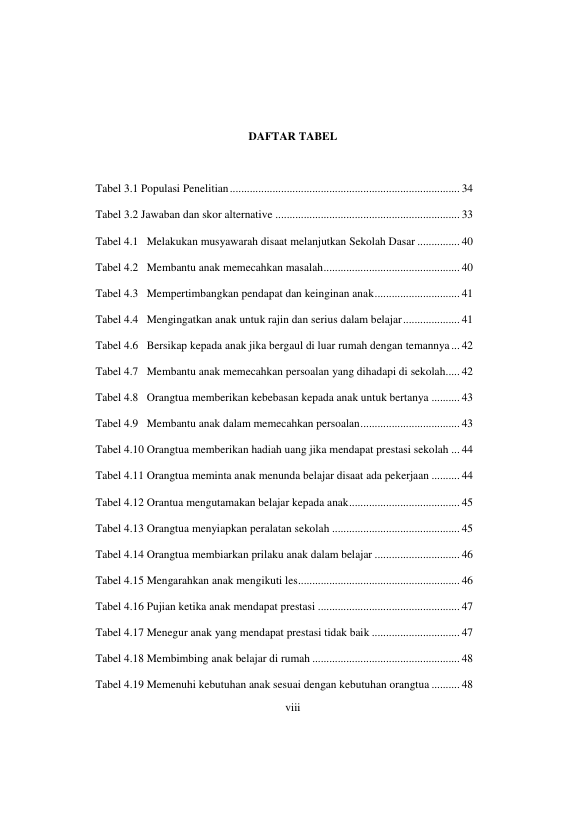 DAFTAR TABEL

Tabel 3.1 Populasi Penelitian ................................................................................ 34

Tabel 3.2 Jawaban dan skor alternative ................................................................ 33

Tabel 4.1 Melakukan musyawarah disaat melanjutkan Sekolah Dasar ............... 40

Tabel 4.2 Membantu anak memecahkan masalah ................................................ 40

Tabel 4.3 Mempertimbangkan pendapat dan keinginan anak .............................. 41

Tabel 4.4 Mengingatkan anak untuk rajin dan serius dalam belajar .................... 41

Tabel 4.6 Bersikap kepada anak jika bergaul di luar rumah dengan temannya ... 42

Tabel 4.7 Membantu anak memecahkan persoalan yang dihadapi di sekolah..... 42

Tabel 4.8 Orangtua memberikan kebebasan kepada anak untuk bertanya .......... 43

Tabel 4.9 Membantu anak dalam memecahkan persoalan ................................... 43

Tabel 4.10 Orangtua memberikan hadiah uang jika mendapat prestasi sekolah ... 44

Tabel 4.11 Orangtua meminta anak menunda belajar disaat ada pekerjaan .......... 44

Tabel 4.12 Orantua mengutamakan belajar kepada anak ....................................... 45

Tabel 4.13 Orangtua menyiapkan peralatan sekolah ............................................. 45

Tabel 4.14 Orangtua membiarkan prilaku anak dalam belajar .............................. 46

Tabel 4.15 Mengarahkan anak mengikuti les ......................................................... 46

Tabel 4.16 Pujian ketika anak mendapat prestasi .................................................. 47

Tabel 4.17 Menegur anak yang mendapat prestasi tidak baik ............................... 47

Tabel 4.18 Membimbing anak belajar di rumah .................................................... 48

Tabel 4.19 Memenuhi kebutuhan anak sesuai dengan kebutuhan orangtua .......... 48

viii